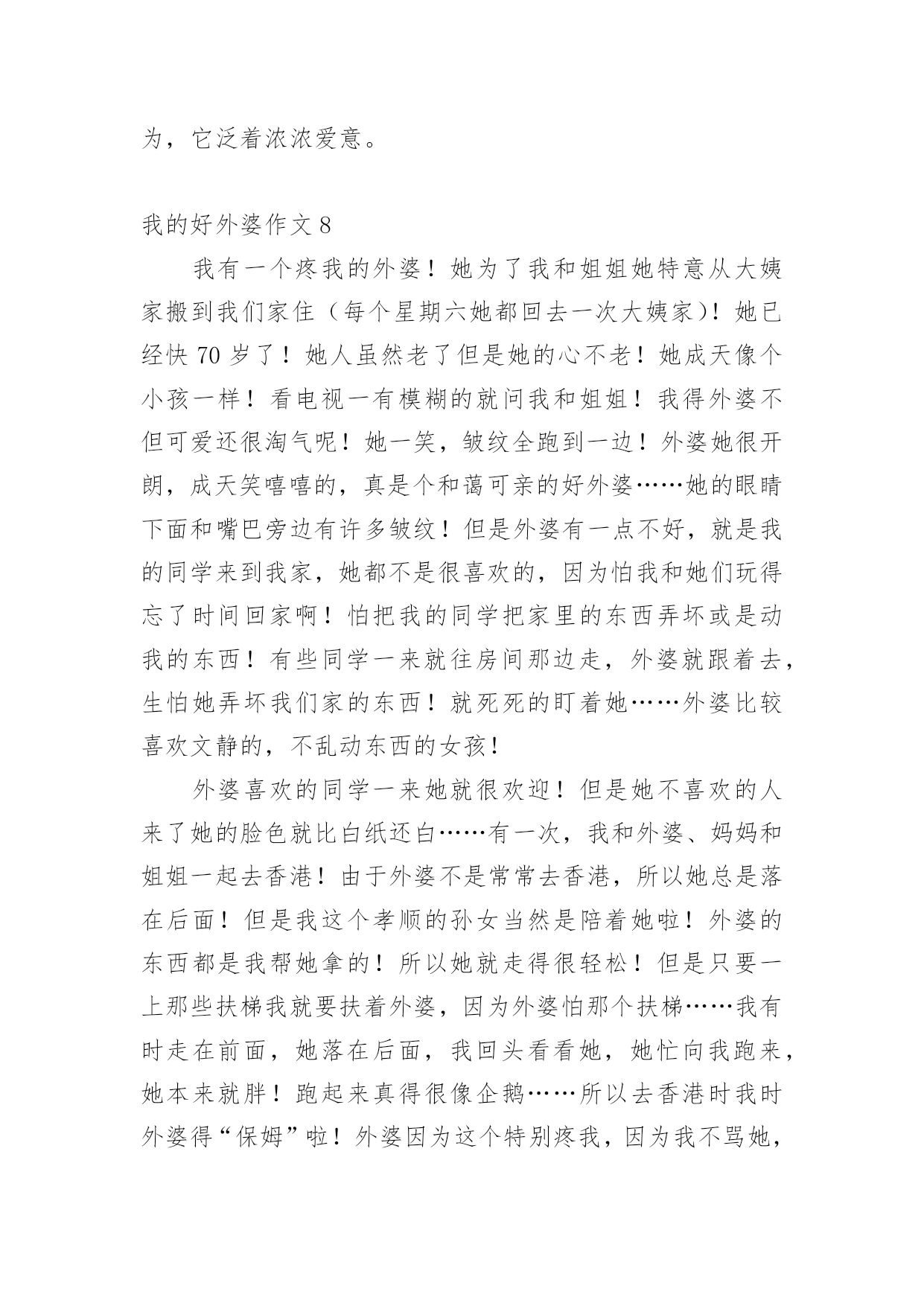 为，它泛着浓浓爱意。

我的好外婆作文 8

我有一个疼我的外婆！她为了我和姐姐她特意从大姨家搬到我们家住（每个星期六她都回去一次大姨家)！她已经快 70 岁了！她人虽然老了但是她的心不老！她成天像个小孩一样！看电视一有模糊的就问我和姐姐！我得外婆不但可爱还很淘气呢！她一笑，皱纹全跑到一边！外婆她很开朗，成天笑嘻嘻的，真是个和蔼可亲的好外婆……她的眼睛下面和嘴巴旁边有许多皱纹！但是外婆有一点不好，就是我的同学来到我家，她都不是很喜欢的，因为怕我和她们玩得忘了时间回家啊！怕把我的同学把家里的东西弄坏或是动我的东西！有些同学一来就往房间那边走，外婆就跟着去，生怕她弄坏我们家的东西！就死死的盯着她……外婆比较喜欢文静的，不乱动东西的女孩！

外婆喜欢的同学一来她就很欢迎！但是她不喜欢的人来了她的脸色就比白纸还白……有一次，我和外婆、妈妈和姐姐一起去香港！由于外婆不是常常去香港，所以她总是落在后面！但是我这个孝顺的孙女当然是陪着她啦！外婆的东西都是我帮她拿的！所以她就走得很轻松！但是只要一上那些扶梯我就要扶着外婆，因为外婆怕那个扶梯……我有时走在前面，她落在后面，我回头看看她，她忙向我跑来，她本来就胖！跑起来真得很像企鹅……所以去香港时我时外婆得“保姆”啦！外婆因为这个特别疼我，因为我不骂她，